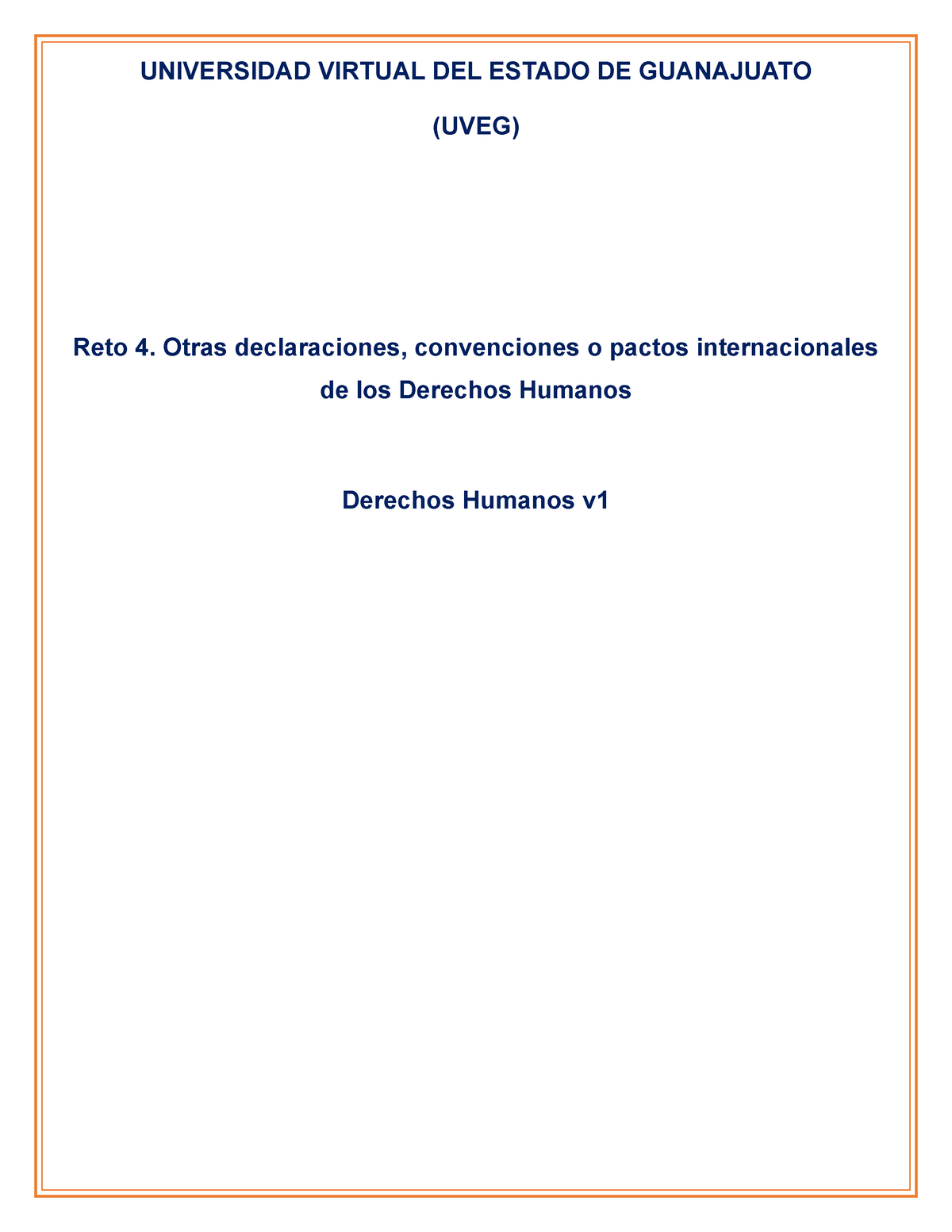 UNIVERSIDAD VIRTUAL DEL ESTADO DE GUANAJUATO

(UVEG)

Reto 4. Otras declaraciones, convenciones o pactos internacionales de los Derechos Humanos

Derechos Humanos v1